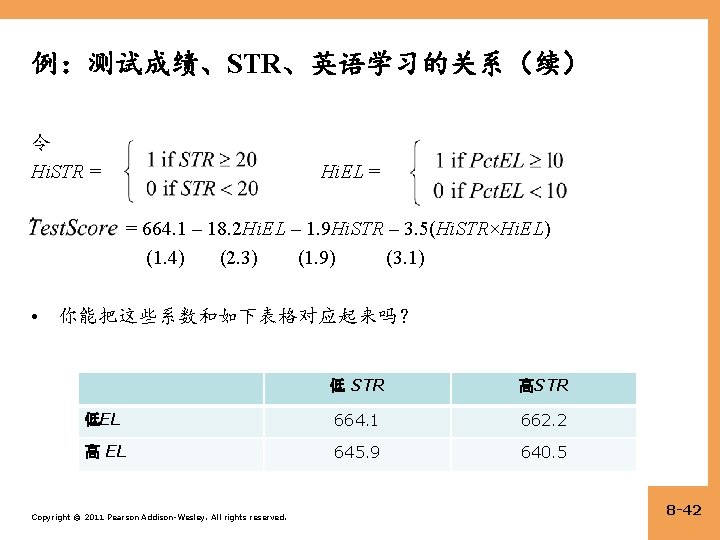 例：测试成绩、STR、英语学习的关系（续）

令

$HiSTR = \begin{cases} 1 \text{ if } STR \geq 20 \\ 0 \text{ if } STR < 20 \end{cases}$ $HiEL = \begin{cases} 1 \text{ if } PctEL \geq 10 \\ 0 \text{ if } PctEL < 10 \end{cases}$

$\widehat{TestScore} = 664.1 - 18.2HiEL - 1.9HiSTR - 3.5(HiSTR \times HiEL)$
(1.4) (2.3) (1.9) (3.1)

• 你能把这些系数和如下表格对应起来吗？

| | 低 STR | 高STR |
|---|---|---|
| 低EL | 664.1 | 662.2 |
| 高 EL | 645.9 | 640.5 |

Copyright © 2011 Pearson Addison-Wesley. All rights reserved.

8-42